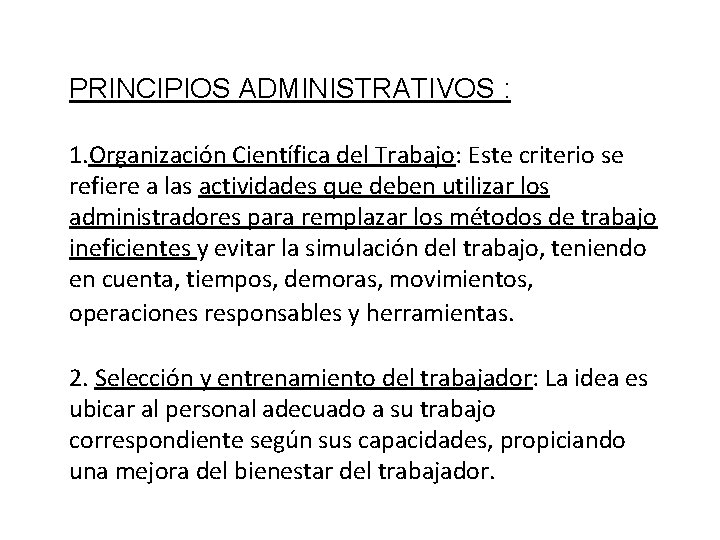 PRINCIPIOS ADMINISTRATIVOS :

1.Organización Científica del Trabajo: Este criterio se refiere a las actividades que deben utilizar los administradores para remplazar los métodos de trabajo ineficientes y evitar la simulación del trabajo, teniendo en cuenta, tiempos, demoras, movimientos, operaciones responsables y herramientas.

2. Selección y entrenamiento del trabajador: La idea es ubicar al personal adecuado a su trabajo correspondiente según sus capacidades, propiciando una mejora del bienestar del trabajador.